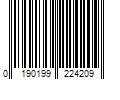 0 190199 224209